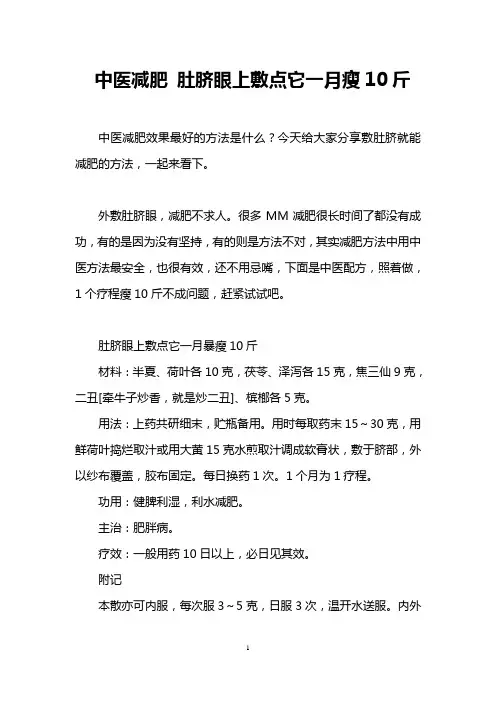 中医减肥 肚脐眼上敷点它一月瘦 10 斤

中医减肥效果最好的方法是什么？今天给大家分享敷肚脐就能减肥的方法，一起来看下。

外敷肚脐眼，减肥不求人。很多 MM 减肥很长时间了都没有成功，有的是因为没有坚持，有的则是方法不对，其实减肥方法中用中医方法最安全，也很有效，还不用忌嘴，下面是中医配方，照着做，1 个疗程瘦 10 斤不成问题，赶紧试试吧。

肚脐眼上敷点它一月暴瘦 10 斤

材料：半夏、荷叶各 10 克，茯苓、泽泻各 15 克，焦三仙 9 克，二丑[牵牛子炒香，就是炒二丑]、槟榔各 5 克。

用法：上药共研细末，贮瓶备用。用时每取药末 15～30 克，用鲜荷叶捣烂取汁或用大黄 15 克水煎取汁调成软膏状，敷于脐部，外以纱布覆盖，胶布固定。每日换药 1 次。1 个月为 1 疗程。

功用：健脾利湿，利水减肥。

主治：肥胖病。

疗效：一般用药 10 日以上，必日见其效。

附记

本散亦可内服，每次服 3～5 克，日服 3 次，温开水送服。内外

1